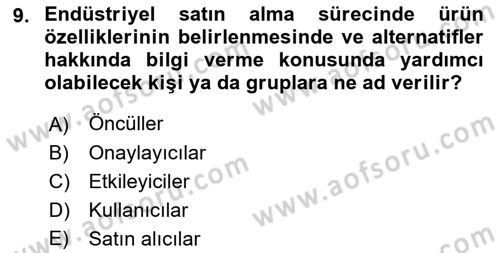 9. Endüstriyel satın alma sürecinde ürün özelliklerinin belirlenmesinde ve alternatifler hakkında bilgi verme konusunda yardımcı olabilecek kişi ya da gruplara ne ad verilir?

A) Öncüller
B) Onaylayıcılar
C) Etkileyiciler
D) Kullanıcılar
E) Satın alıcılar

www.aofsoru.com